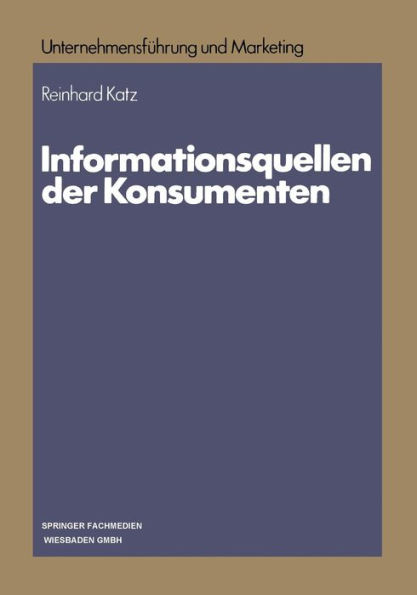 Unternehmensführung und Marketing

Reinhard Katz

Informationsquellen der Konsumenten

SPRINGER FACHMEDIEN
WIESBADEN GMBH